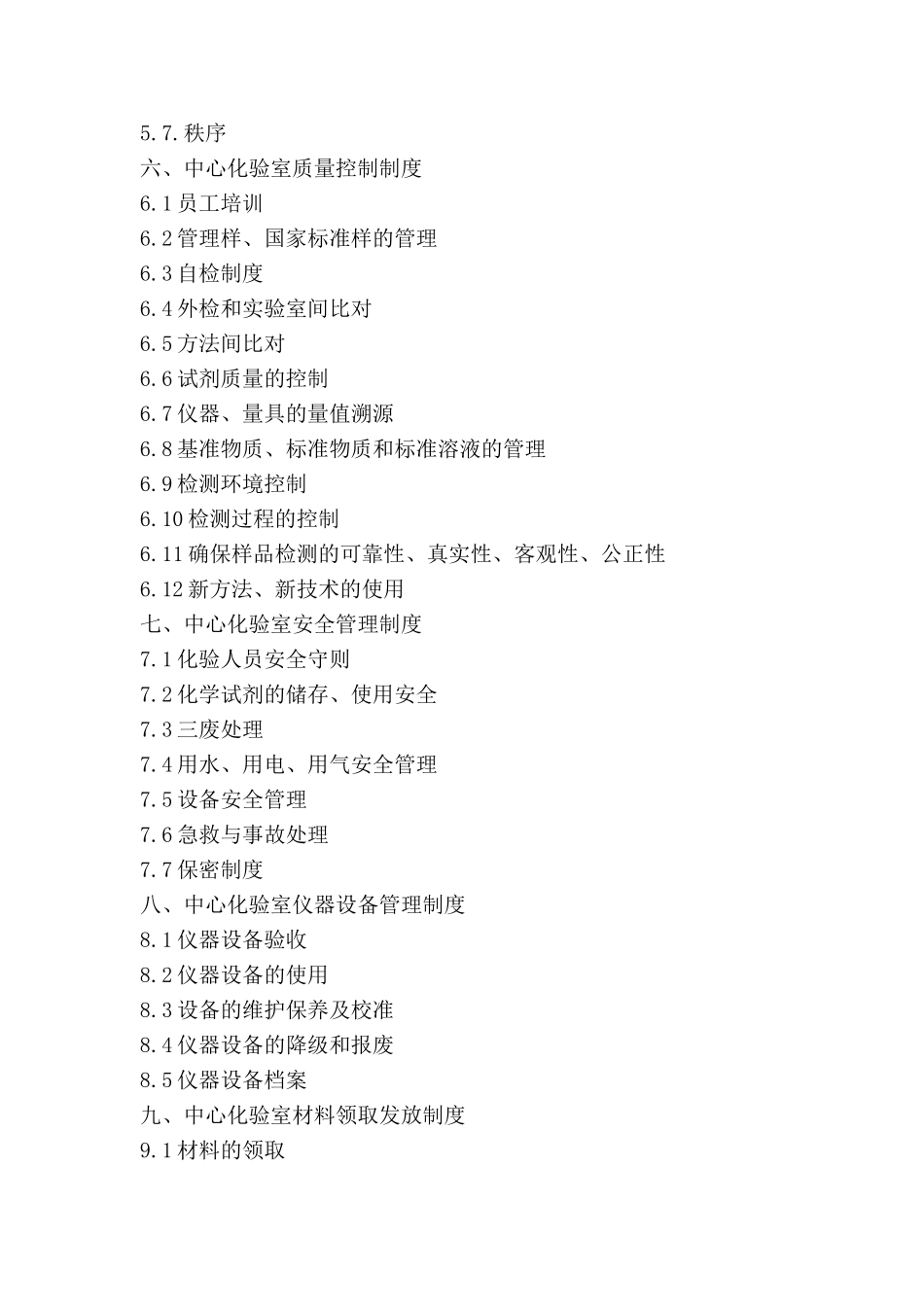 5.7.秩序
六、中心化验室质量控制制度
6.1 员工培训
6.2 管理样、国家标准样的管理
6.3 自检制度
6.4 外检和实验室间比对
6.5 方法间比对
6.6 试剂质量的控制
6.7 仪器、量具的量值溯源
6.8 基准物质、标准物质和标准溶液的管理
6.9 检测环境控制
6.10 检测过程的控制
6.11 确保样品检测的可靠性、真实性、客观性、公正性
6.12 新方法、新技术的使用
七、中心化验室安全管理制度
7.1 化验人员安全守则
7.2 化学试剂的储存、使用安全
7.3 三废处理
7.4 用水、用电、用气安全管理
7.5 设备安全管理
7.6 急救与事故处理
7.7 保密制度
八、中心化验室仪器设备管理制度
8.1 仪器设备验收
8.2 仪器设备的使用
8.3 设备的维护保养及校准
8.4 仪器设备的降级和报废
8.5 仪器设备档案
九、中心化验室材料领取发放制度
9.1 材料的领取